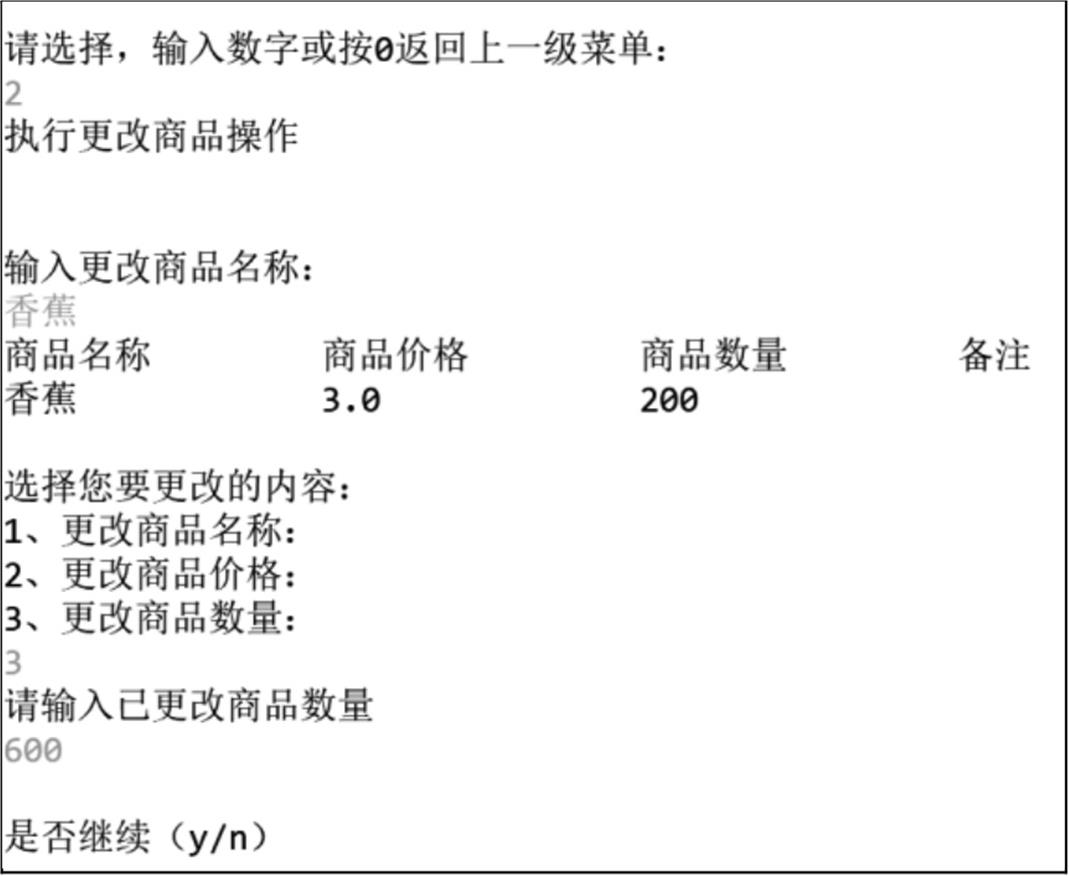 请选择，输入数字或按0返回上一级菜单：
2
执行更改商品操作

输入更改商品名称：
香蕉

| 商品名称 | 商品价格 | 商品数量 | 备注 |
|---|---|---|---|
| 香蕉 | 3.0 | 200 | |

选择您要更改的内容：
1、更改商品名称：
2、更改商品价格：
3、更改商品数量：
3
请输入已更改商品数量
600

是否继续（y/n）